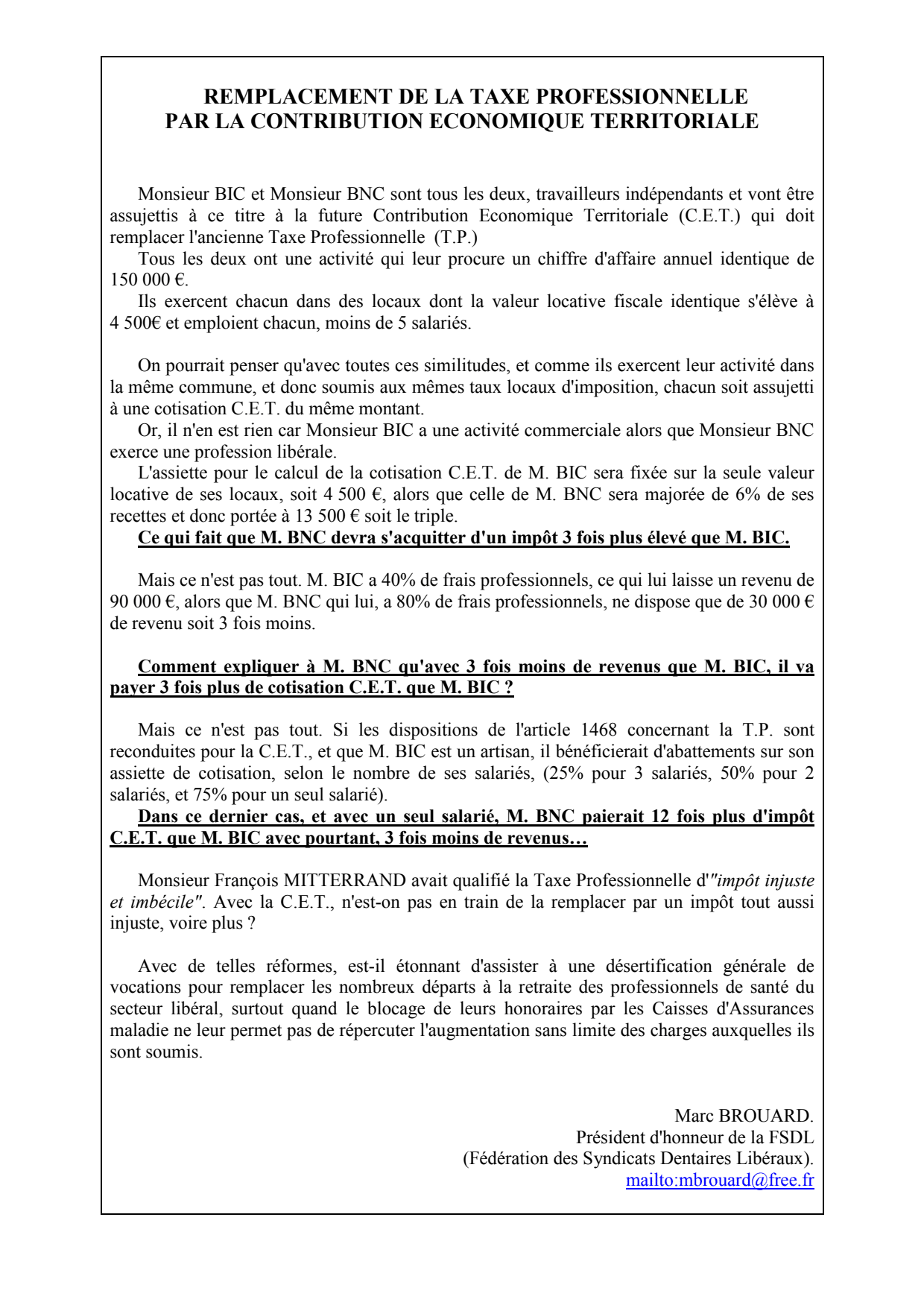 REMPLACEMENT DE LA TAXE PROFESSIONNELLE
PAR LA CONTRIBUTION ECONOMIQUE TERRITORIALE

Monsieur BIC et Monsieur BNC sont tous les deux, travailleurs indépendants et vont être assujettis à ce titre à la future Contribution Economique Territoriale (C.E.T.) qui doit remplacer l'ancienne Taxe Professionnelle (T.P.)
Tous les deux ont une activité qui leur procure un chiffre d'affaire annuel identique de 150 000 €.
Ils exercent chacun dans des locaux dont la valeur locative fiscale identique s'élève à 4 500€ et emploient chacun, moins de 5 salariés.

On pourrait penser qu'avec toutes ces similitudes, et comme ils exercent leur activité dans la même commune, et donc soumis aux mêmes taux locaux d'imposition, chacun soit assujetti à une cotisation C.E.T. du même montant.
Or, il n'en est rien car Monsieur BIC a une activité commerciale alors que Monsieur BNC exerce une profession libérale.
L'assiette pour le calcul de la cotisation C.E.T. de M. BIC sera fixée sur la seule valeur locative de ses locaux, soit 4 500 €, alors que celle de M. BNC sera majorée de 6% de ses recettes et donc portée à 13 500 € soit le triple.
Ce qui fait que M. BNC devra s'acquitter d'un impôt 3 fois plus élevé que M. BIC.

Mais ce n'est pas tout. M. BIC a 40% de frais professionnels, ce qui lui laisse un revenu de 90 000 €, alors que M. BNC qui lui, a 80% de frais professionnels, ne dispose que de 30 000 € de revenu soit 3 fois moins.

Comment expliquer à M. BNC qu'avec 3 fois moins de revenus que M. BIC, il va payer 3 fois plus de cotisation C.E.T. que M. BIC ?

Mais ce n'est pas tout. Si les dispositions de l'article 1468 concernant la T.P. sont reconduites pour la C.E.T., et que M. BIC est un artisan, il bénéficierait d'abattements sur son assiette de cotisation, selon le nombre de ses salariés, (25% pour 3 salariés, 50% pour 2 salariés, et 75% pour un seul salarié).
Dans ce dernier cas, et avec un seul salarié, M. BNC paierait 12 fois plus d'impôt C.E.T. que M. BIC avec pourtant, 3 fois moins de revenus…

Monsieur François MITTERRAND avait qualifié la Taxe Professionnelle d'"impôt injuste et imbécile". Avec la C.E.T., n'est-on pas en train de la remplacer par un impôt tout aussi injuste, voire plus ?

Avec de telles réformes, est-il étonnant d'assister à une désertification générale de vocations pour remplacer les nombreux départs à la retraite des professionnels de santé du secteur libéral, surtout quand le blocage de leurs honoraires par les Caisses d'Assurances maladie ne leur permet pas de répercuter l'augmentation sans limite des charges auxquelles ils sont soumis.

Marc BROUARD.
Président d'honneur de la FSDL
(Fédération des Syndicats Dentaires Libéraux).
mailto:mbrouard@free.fr